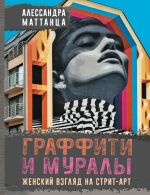 АЛЕССАНДРА МАТТАНЦА

ГРАФФИТИ И МУРАЛЫ

ЖЕНСКИЙ ВЗГЛЯД НА СТРИТ-АРТ